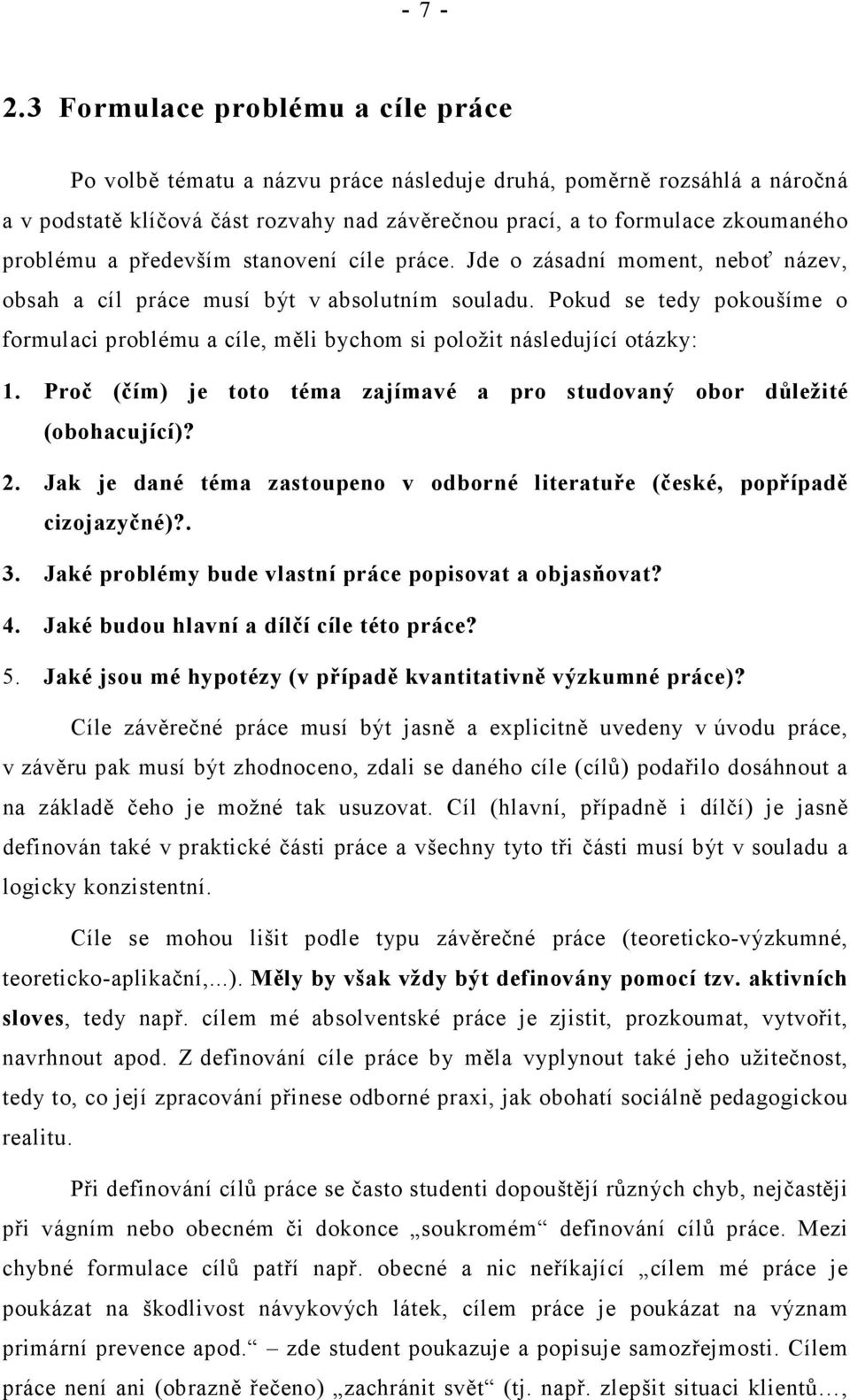 - 7 -

2.3 Formulace problému a cíle práce

Po volbě tématu a názvu práce následuje druhá, poměrně rozsáhlá a náročná a v podstatě klíčová část rozvahy nad závěrečnou prací, a to formulace zkoumaného problému a především stanovení cíle práce. Jde o zásadní moment, neboť název, obsah a cíl práce musí být v absolutním souladu. Pokud se tedy pokoušíme o formulaci problému a cíle, měli bychom si položit následující otázky:

1. Proč (čím) je toto téma zajímavé a pro studovaný obor důležité (obohacující)?
2. Jak je dané téma zastoupeno v odborné literatuře (české, popřípadě cizojazyčné)?.
3. Jaké problémy bude vlastní práce popisovat a objasňovat?
4. Jaké budou hlavní a dílčí cíle této práce?
5. Jaké jsou mé hypotézy (v případě kvantitativně výzkumné práce)?

Cíle závěrečné práce musí být jasně a explicitně uvedeny v úvodu práce, v závěru pak musí být zhodnoceno, zdali se daného cíle (cílů) podařilo dosáhnout a na základě čeho je možné tak usuzovat. Cíl (hlavní, případně i dílčí) je jasně definován také v praktické části práce a všechny tyto tři části musí být v souladu a logicky konzistentní.

Cíle se mohou lišit podle typu závěrečné práce (teoreticko-výzkumné, teoreticko-aplikační,...). Měly by však vždy být definovány pomocí tzv. aktivních sloves, tedy např. cílem mé absolventské práce je zjistit, prozkoumat, vytvořit, navrhnout apod. Z definování cíle práce by měla vyplynout také jeho užitečnost, tedy to, co její zpracování přinese odborné praxi, jak obohatí sociálně pedagogickou realitu.

Při definování cílů práce se často studenti dopouštějí různých chyb, nejčastěji při vágním nebo obecném či dokonce „soukromém“ definování cílů práce. Mezi chybné formulace cílů patří např. obecné a nic neříkající „cílem mé práce je poukázat na škodlivost návykových látek, cílem práce je poukázat na význam primární prevence apod.“ – zde student poukazuje a popisuje samozřejmosti. Cílem práce není ani (obrazně řečeno) „zachránit svět“ (tj. např. zlepšit situaci klientů…,